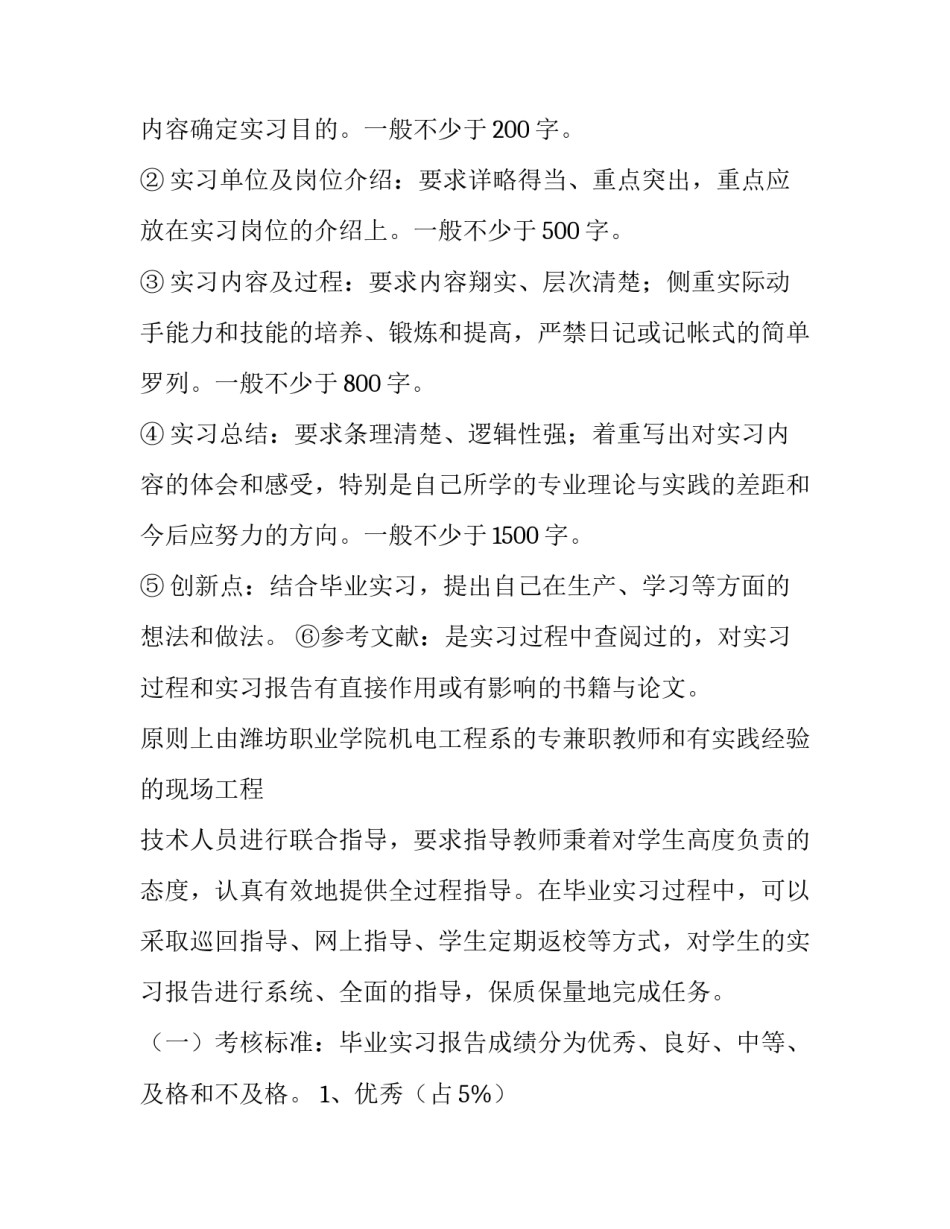 内容确定实习目的。一般不少于200字。

②实习单位及岗位介绍：要求详略得当、重点突出，重点应放在实习岗位的介绍上。一般不少于500字。

③实习内容及过程：要求内容翔实、层次清楚；侧重实际动手能力和技能的培养、锻炼和提高，严禁日记或记帐式的简单罗列。一般不少于800字。

④实习总结：要求条理清楚、逻辑性强；着重写出对实习内容的体会和感受，特别是自己所学的专业理论与实践的差距和今后应努力的方向。一般不少于1500字。

⑤创新点：结合毕业实习，提出自己在生产、学习等方面的想法和做法。⑥参考文献：是实习过程中查阅过的，对实习过程和实习报告有直接作用或有影响的书籍与论文。

原则上由潍坊职业学院机电工程系的专兼职教师和有实践经验的现场工程

技术人员进行联合指导，要求指导教师秉着对学生高度负责的态度，认真有效地提供全过程指导。在毕业实习过程中，可以采取巡回指导、网上指导、学生定期返校等方式，对学生的实习报告进行系统、全面的指导，保质保量地完成任务。

（一）考核标准：毕业实习报告成绩分为优秀、良好、中等、及格和不及格。1、优秀（占5%）